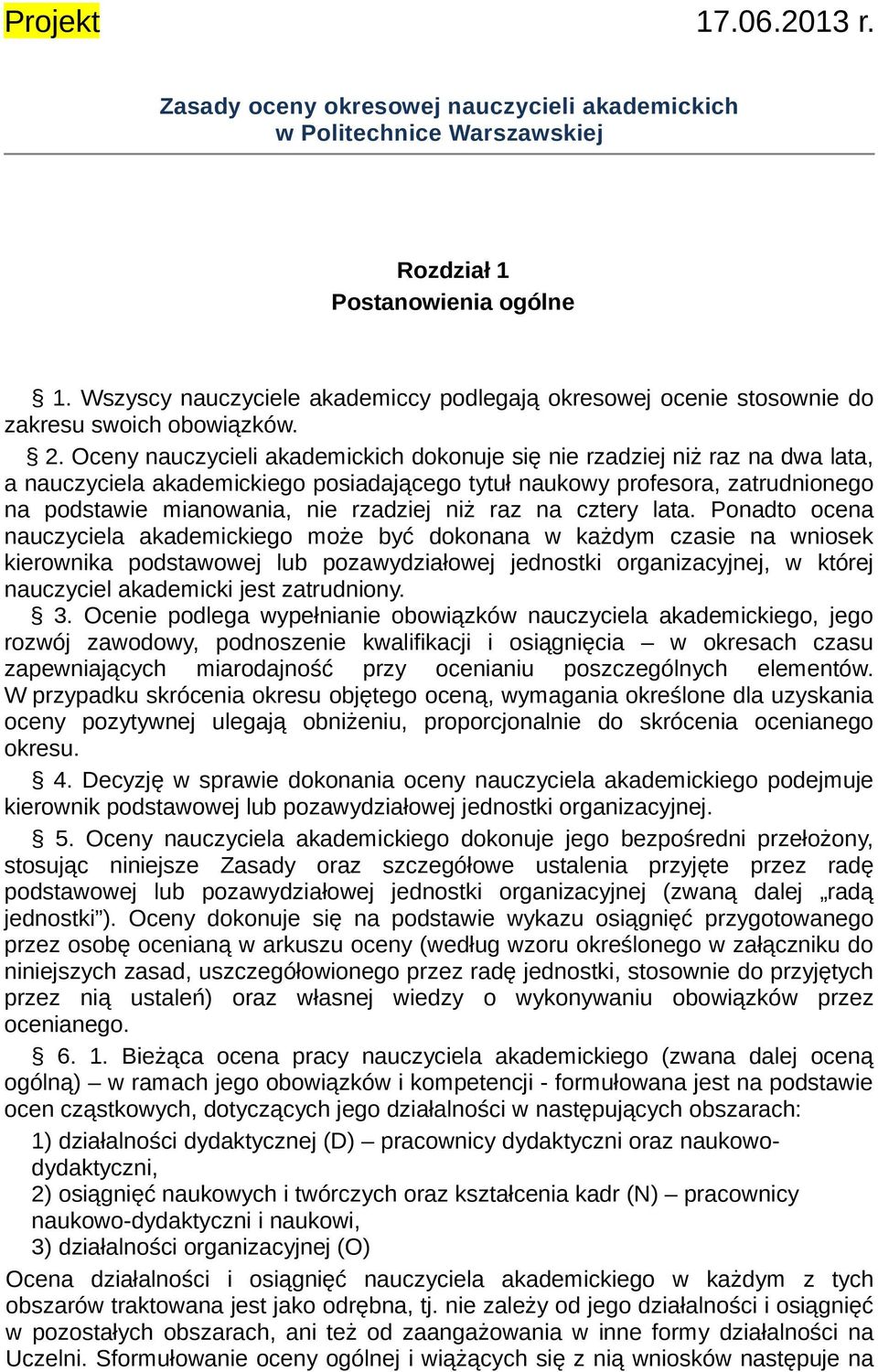 Projekt 17.06.2013 r.

Zasady oceny okresowej nauczycieli akademickich w Politechnice Warszawskiej

Rozdział 1
Postanowienia ogólne

§ 1. Wszyscy nauczyciele akademiccy podlegają okresowej ocenie stosownie do zakresu swoich obowiązków.

§ 2. Oceny nauczycieli akademickich dokonuje się nie rzadziej niż raz na dwa lata, a nauczyciela akademickiego posiadającego tytuł naukowy profesora, zatrudnionego na podstawie mianowania, nie rzadziej niż raz na cztery lata. Ponadto ocena nauczyciela akademickiego może być dokonana w każdym czasie na wniosek kierownika podstawowej lub pozawydziałowej jednostki organizacyjnej, w której nauczyciel akademicki jest zatrudniony.

§ 3. Ocenie podlega wypełnianie obowiązków nauczyciela akademickiego, jego rozwój zawodowy, podnoszenie kwalifikacji i osiągnięcia – w okresach czasu zapewniających miarodajność przy ocenianiu poszczególnych elementów. W przypadku skrócenia okresu objętego oceną, wymagania określone dla uzyskania oceny pozytywnej ulegają obniżeniu, proporcjonalnie do skrócenia ocenianego okresu.

§ 4. Decyzję w sprawie dokonania oceny nauczyciela akademickiego podejmuje kierownik podstawowej lub pozawydziałowej jednostki organizacyjnej.

§ 5. Oceny nauczyciela akademickiego dokonuje jego bezpośredni przełożony, stosując niniejsze Zasady oraz szczegółowe ustalenia przyjęte przez radę podstawowej lub pozawydziałowej jednostki organizacyjnej (zwaną dalej „radą jednostki”). Oceny dokonuje się na podstawie wykazu osiągnięć przygotowanego przez osobę ocenianą w arkuszu oceny (według wzoru określonego w załączniku do niniejszych zasad, uszczegółowionego przez radę jednostki, stosownie do przyjętych przez nią ustaleń) oraz własnej wiedzy o wykonywaniu obowiązków przez ocenianego.

§ 6. 1. Bieżąca ocena pracy nauczyciela akademickiego (zwana dalej oceną ogólną) – w ramach jego obowiązków i kompetencji - formułowana jest na podstawie ocen cząstkowych, dotyczących jego działalności w następujących obszarach:

1) działalności dydaktycznej (D) – pracownicy dydaktyczni oraz naukowo-dydaktyczni,
2) osiągnięć naukowych i twórczych oraz kształcenia kadr (N) – pracownicy naukowo-dydaktyczni i naukowi,
3) działalności organizacyjnej (O)

Ocena działalności i osiągnięć nauczyciela akademickiego w każdym z tych obszarów traktowana jest jako odrębna, tj. nie zależy od jego działalności i osiągnięć w pozostałych obszarach, ani też od zaangażowania w inne formy działalności na Uczelni. Sformułowanie oceny ogólnej i wiążących się z nią wniosków następuje na